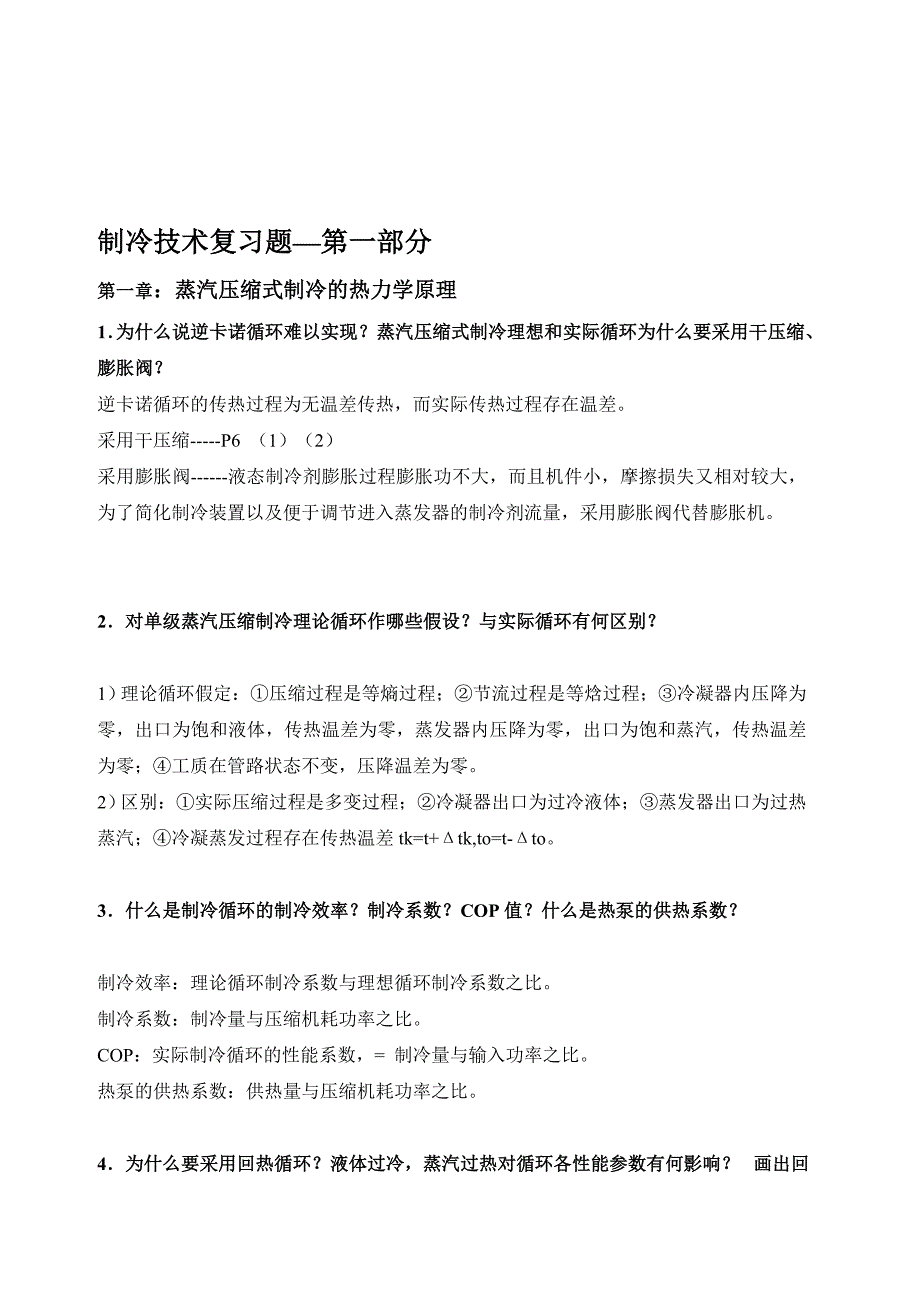 制冷技术复习题—第一部分

第一章：蒸汽压缩式制冷的热力学原理

1.为什么说逆卡诺循环难以实现？蒸汽压缩式制冷理想和实际循环为什么要采用干压缩、膨胀阀？

逆卡诺循环的传热过程为无温差传热，而实际传热过程存在温差。

采用干压缩-----P6 （1）（2）

采用膨胀阀------液态制冷剂膨胀过程膨胀功不大，而且机件小，摩擦损失又相对较大，为了简化制冷装置以及便于调节进入蒸发器的制冷剂流量，采用膨胀阀代替膨胀机。

2．对单级蒸汽压缩制冷理论循环作哪些假设？与实际循环有何区别？

1）理论循环假定：①压缩过程是等熵过程；②节流过程是等焓过程；③冷凝器内压降为零，出口为饱和液体，传热温差为零，蒸发器内压降为零，出口为饱和蒸汽，传热温差为零；④工质在管路状态不变，压降温差为零。

2）区别：①实际压缩过程是多变过程；②冷凝器出口为过冷液体；③蒸发器出口为过热蒸汽；④冷凝蒸发过程存在传热温差 tk=t+Δtk,to=t-Δto。

3．什么是制冷循环的制冷效率？制冷系数？COP 值？什么是热泵的供热系数？

制冷效率：理论循环制冷系数与理想循环制冷系数之比。

制冷系数：制冷量与压缩机耗功率之比。

COP：实际制冷循环的性能系数，= 制冷量与输入功率之比。

热泵的供热系数：供热量与压缩机耗功率之比。

4．为什么要采用回热循环？液体过冷，蒸汽过热对循环各性能参数有何影响？ 画出回